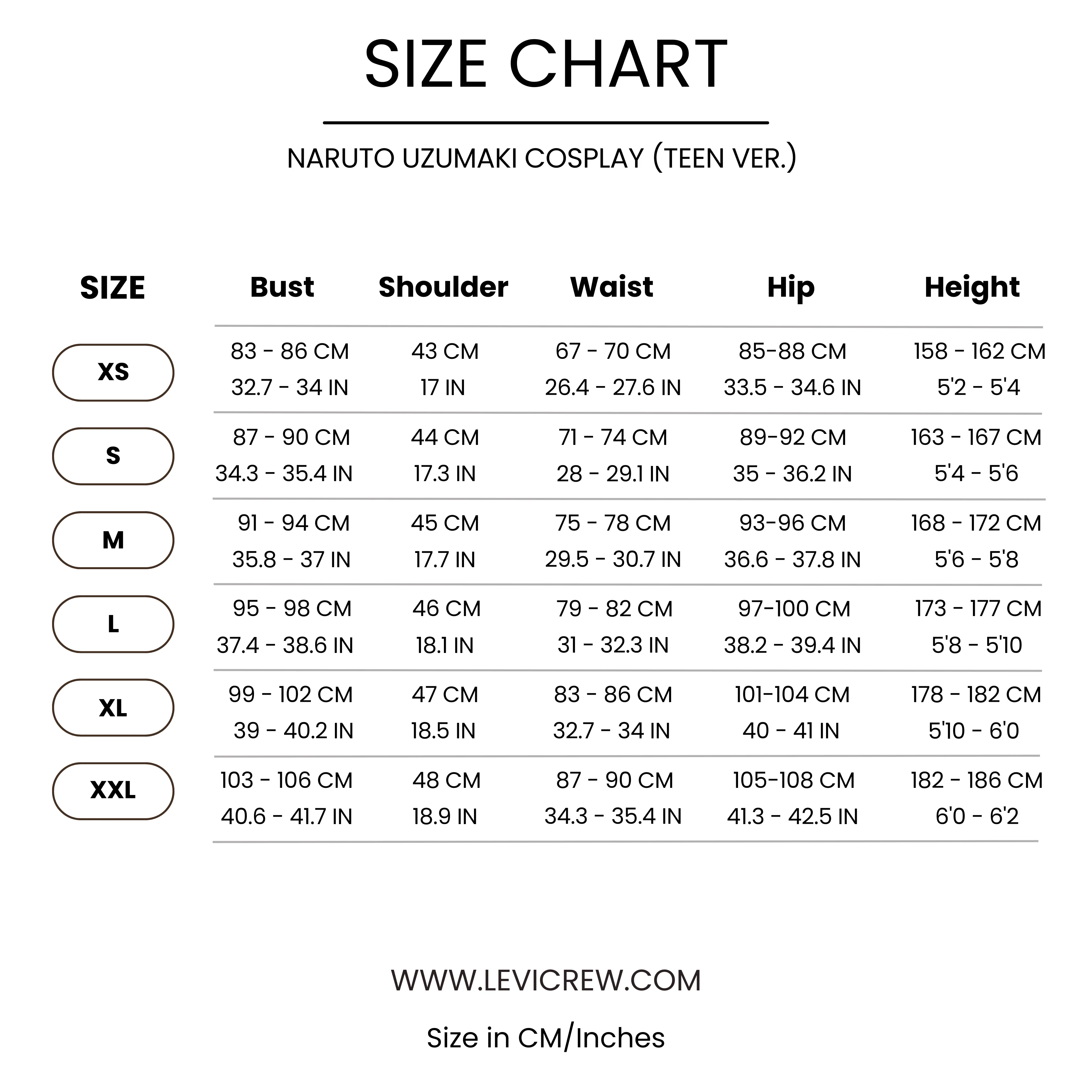 SIZE CHART

NARUTO UZUMAKI COSPLAY (TEEN VER.)

| SIZE | Bust | Shoulder | Waist | Hip | Height |
|---|---|---|---|---|---|
| XS | 83 - 86 CM 32.7 - 34 IN | 43 CM 17 IN | 67 - 70 CM 26.4 - 27.6 IN | 85-88 CM 33.5 - 34.6 IN | 158 - 162 CM 5'2 - 5'4 |
| S | 87 - 90 CM 34.3 - 35.4 IN | 44 CM 17.3 IN | 71 - 74 CM 28 - 29.1 IN | 89-92 CM 35 - 36.2 IN | 163 - 167 CM 5'4 - 5'6 |
| M | 91 - 94 CM 35.8 - 37 IN | 45 CM 17.7 IN | 75 - 78 CM 29.5 - 30.7 IN | 93-96 CM 36.6 - 37.8 IN | 168 - 172 CM 5'6 - 5'8 |
| L | 95 - 98 CM 37.4 - 38.6 IN | 46 CM 18.1 IN | 79 - 82 CM 31 - 32.3 IN | 97-100 CM 38.2 - 39.4 IN | 173 - 177 CM 5'8 - 5'10 |
| XL | 99 - 102 CM 39 - 40.2 IN | 47 CM 18.5 IN | 83 - 86 CM 32.7 - 34 IN | 101-104 CM 40 - 41 IN | 178 - 182 CM 5'10 - 6'0 |
| XXL | 103 - 106 CM 40.6 - 41.7 IN | 48 CM 18.9 IN | 87 - 90 CM 34.3 - 35.4 IN | 105-108 CM 41.3 - 42.5 IN | 182 - 186 CM 6'0 - 6'2 |

WWW.LEVICREW.COM

Size in CM/Inches